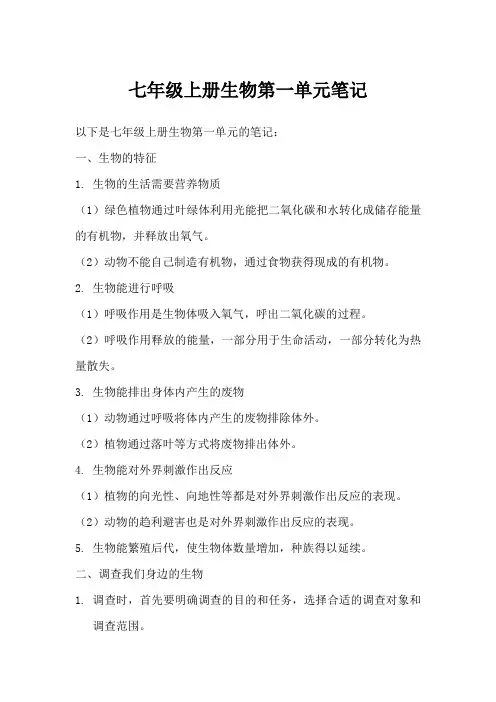 七年级上册生物第一单元笔记

以下是七年级上册生物第一单元的笔记：

一、生物的特征

1. 生物的生活需要营养物质

（1）绿色植物通过叶绿体利用光能把二氧化碳和水转化成储存能量的有机物，并释放出氧气。

（2）动物不能自己制造有机物，通过食物获得现成的有机物。

2. 生物能进行呼吸

（1）呼吸作用是生物体吸入氧气，呼出二氧化碳的过程。

（2）呼吸作用释放的能量，一部分用于生命活动，一部分转化为热量散失。

3. 生物能排出身体内产生的废物

（1）动物通过呼吸将体内产生的废物排除体外。

（2）植物通过落叶等方式将废物排出体外。

4. 生物能对外界刺激作出反应

（1）植物的向光性、向地性等都是对外界刺激作出反应的表现。

（2）动物的趋利避害也是对外界刺激作出反应的表现。

5. 生物能繁殖后代，使生物体数量增加，种族得以延续。

二、调查我们身边的生物

1. 调查时，首先要明确调查的目的和任务，选择合适的调查对象和调查范围。